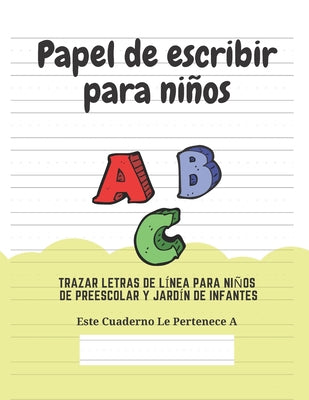 Papel de escribir para niños

A B C

TRAZAR LETRAS DE LÍNEA PARA NIÑOS DE PREESCOLAR Y JARDÍN DE INFANTES

Este Cuaderno Le Pertenece A